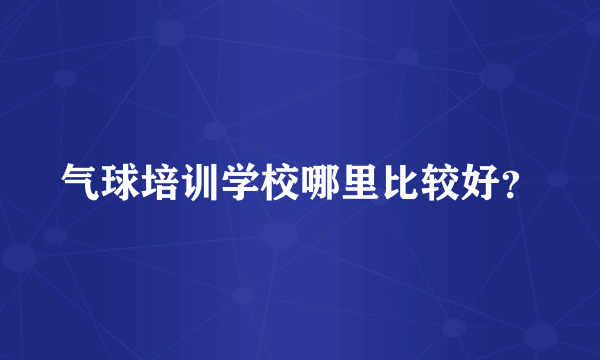 气球培训学校哪里比较好？